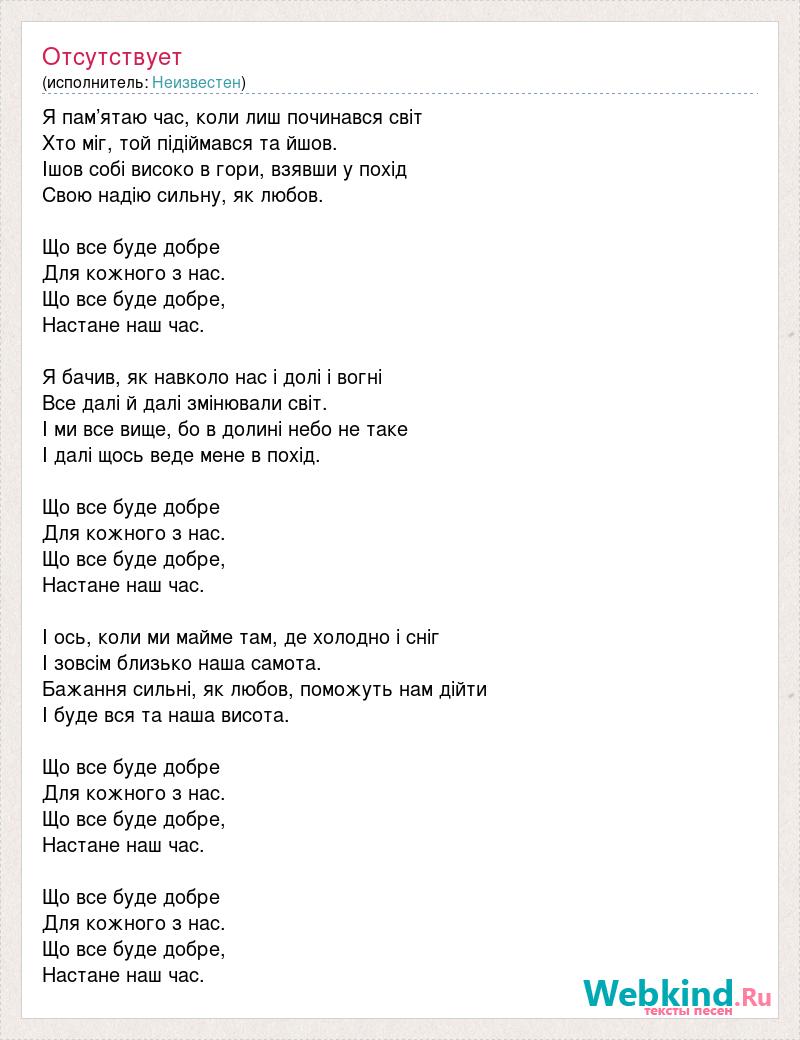 Отсутствует
(исполнитель: Неизвестен)

Я пам'ятаю час, коли лиш починався світ
Хто міг, той підіймався та йшов.
Ішов собі високо в гори, взявши у похід
Свою надію сильну, як любов.

Що все буде добре
Для кожного з нас.
Що все буде добре,
Настане наш час.

Я бачив, як навколо нас і долі і вогні
Все далі й далі змінювали світ.
І ми все вище, бо в долині небо не таке
І далі щось веде мене в похід.

Що все буде добре
Для кожного з нас.
Що все буде добре,
Настане наш час.

І ось, коли ми майме там, де холодно і сніг
І зовсім близько наша самота.
Бажання сильні, як любов, поможуть нам дійти
І буде вся та наша висота.

Що все буде добре
Для кожного з нас.
Що все буде добре,
Настане наш час.

Що все буде добре
Для кожного з нас.
Що все буде добре,
Настане наш час.

Webkind.Ru
тексты песен